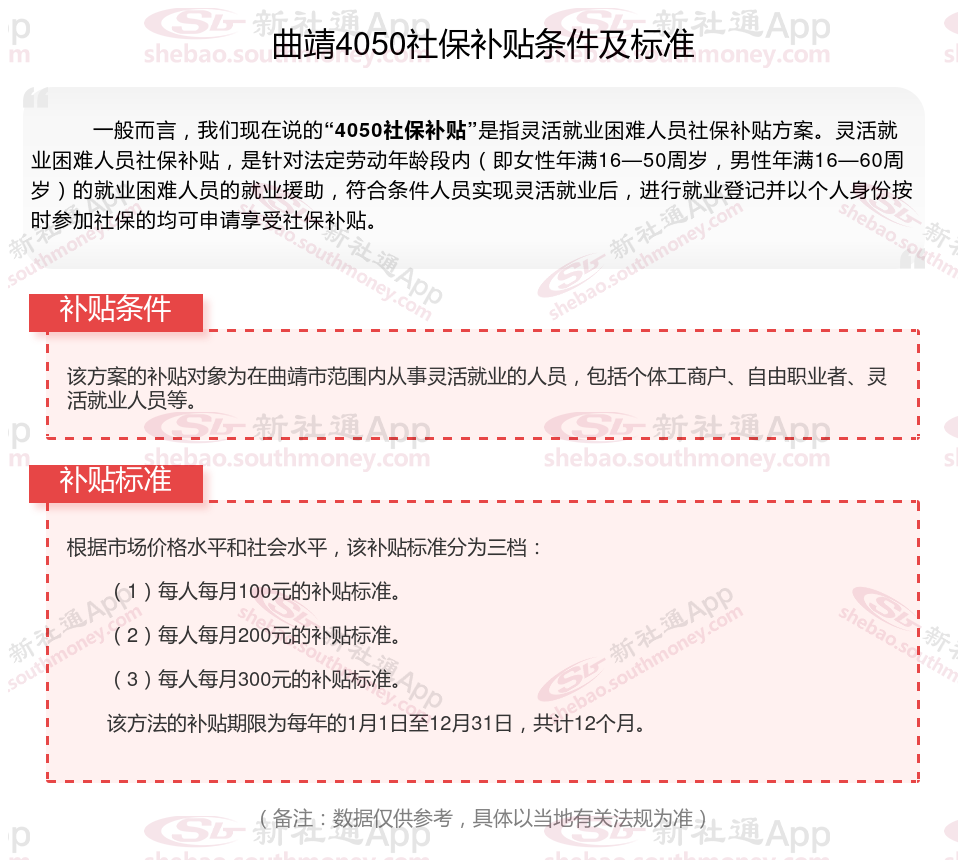 曲靖4050社保补贴条件及标准

一般而言，我们现在说的“4050社保补贴”是指灵活就业困难人员社保补贴方案。灵活就业困难人员社保补贴，是针对法定劳动年龄段内（即女性年满16—50周岁，男性年满16—60周岁）的就业困难人员的就业援助，符合条件人员实现灵活就业后，进行就业登记并以个人身份按时参加社保的均可申请享受社保补贴。

补贴条件

该方案的补贴对象为在曲靖市范围内从事灵活就业的人员，包括个体工商户、自由职业者、灵活就业人员等。

补贴标准

根据市场价格水平和社会水平，该补贴标准分为三档：

（1）每人每月100元的补贴标准。

（2）每人每月200元的补贴标准。

（3）每人每月300元的补贴标准。

该方法的补贴期限为每年的1月1日至12月31日，共计12个月。

（备注：数据仅供参考，具体以当地有关法规为准）

新社通App shebao.southmoney.com